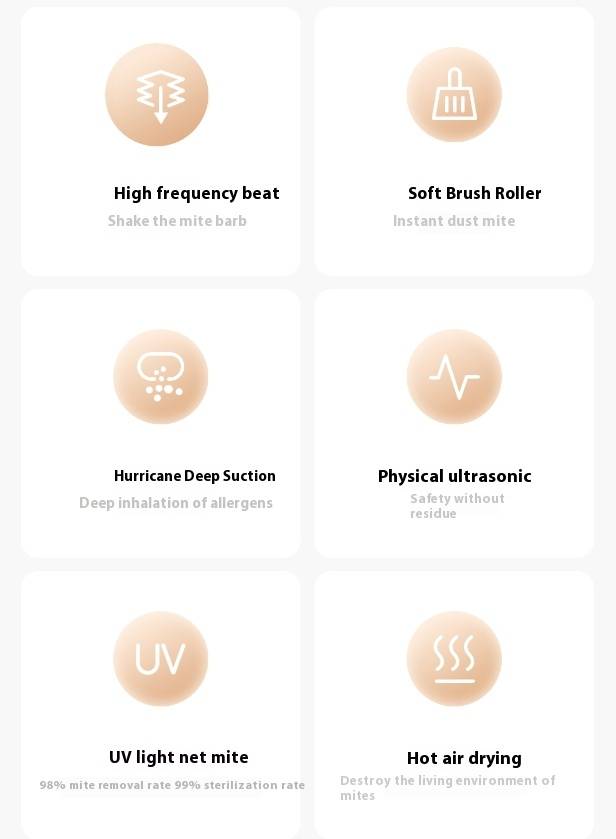 High frequency beat
Shake the mite barb

Soft Brush Roller
Instant dust mite

Hurricane Deep Suction
Deep inhalation of allergens

Physical ultrasonic
Safety without residue

UV

UV light net mite
98% mite removal rate 99% sterilization rate

Hot air drying
Destroy the living environment of mites